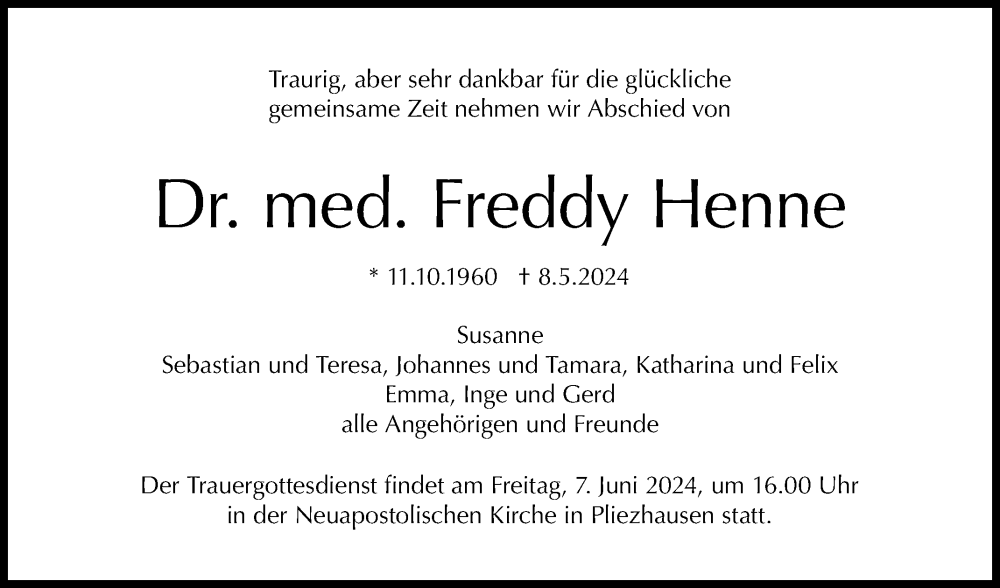 Traurig, aber sehr dankbar für die glückliche gemeinsame Zeit nehmen wir Abschied von

Dr. med. Freddy Henne

* 11.10.1960 † 8.5.2024

Susanne
Sebastian und Teresa, Johannes und Tamara, Katharina und Felix
Emma, Inge und Gerd
alle Angehörigen und Freunde

Der Trauergottesdienst findet am Freitag, 7. Juni 2024, um 16.00 Uhr in der Neuapostolischen Kirche in Pliezhausen statt.